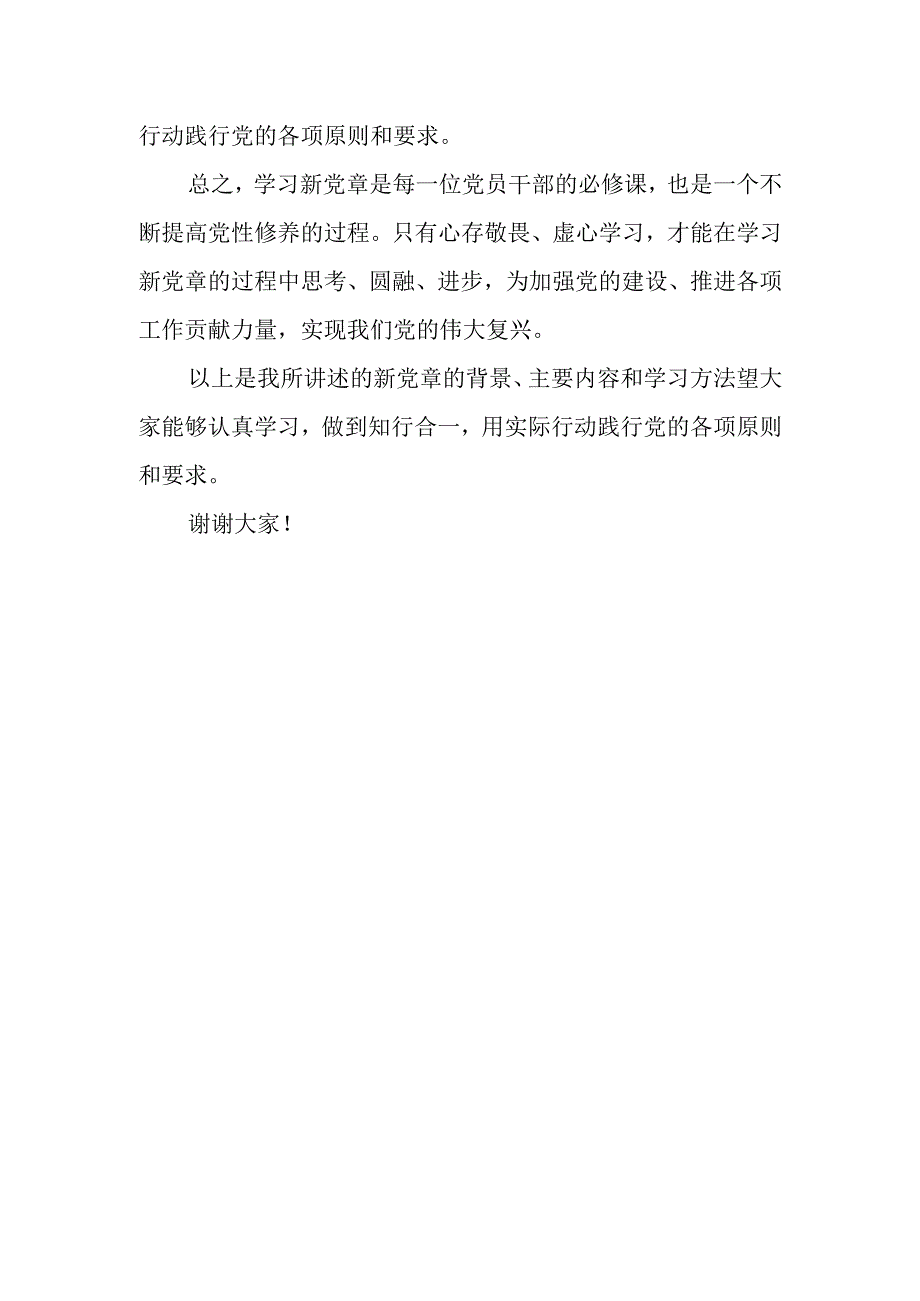 行动践行党的各项原则和要求。

总之，学习新党章是每一位党员干部的必修课，也是一个不断提高党性修养的过程。只有心存敬畏、虚心学习，才能在学习新党章的过程中思考、圆融、进步，为加强党的建设、推进各项工作贡献力量，实现我们党的伟大复兴。

以上是我所讲述的新党章的背景、主要内容和学习方法望大家能够认真学习，做到知行合一，用实际行动践行党的各项原则和要求。

谢谢大家！